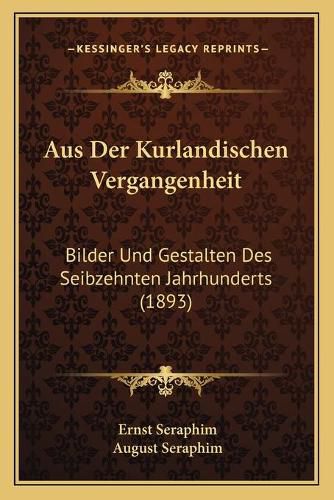 —KESSINGER'S LEGACY REPRINTS—

Aus Der Kurlandischen Vergangenheit

Bilder Und Gestalten Des Seibzehnten Jahrhunderts (1893)

Ernst Seraphim
August Seraphim